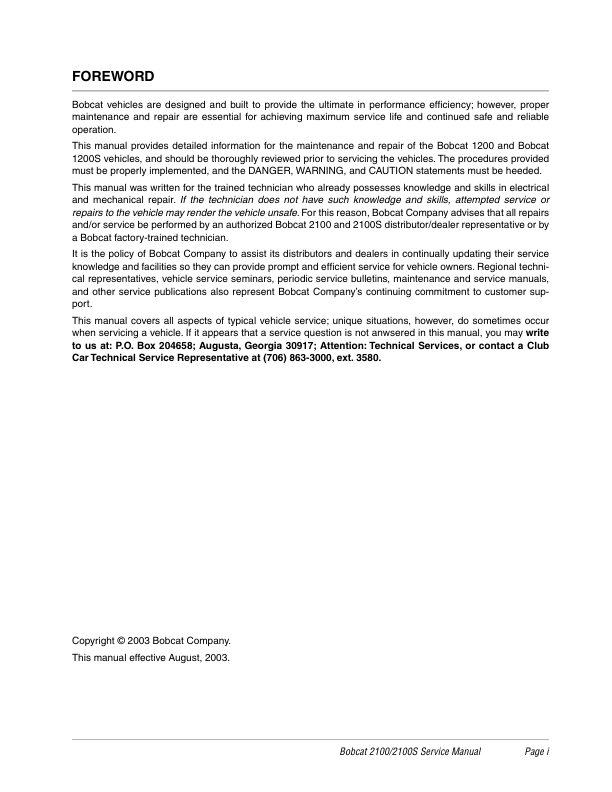 FOREWORD

Bobcat vehicles are designed and built to provide the ultimate in performance efficiency; however, proper maintenance and repair are essential for achieving maximum service life and continued safe and reliable operation.

This manual provides detailed information for the maintenance and repair of the Bobcat 1200 and Bobcat 1200S vehicles, and should be thoroughly reviewed prior to servicing the vehicles. The procedures provided must be properly implemented, and the DANGER, WARNING, and CAUTION statements must be heeded.

This manual was written for the trained technician who already possesses knowledge and skills in electrical and mechanical repair. If the technician does not have such knowledge and skills, attempted service or repairs to the vehicle may render the vehicle unsafe. For this reason, Bobcat Company advises that all repairs and/or service be performed by an authorized Bobcat 2100 and 2100S distributor/dealer representative or by a Bobcat factory-trained technician.

It is the policy of Bobcat Company to assist its distributors and dealers in continually updating their service knowledge and facilities so they can provide prompt and efficient service for vehicle owners. Regional technical representatives, vehicle service seminars, periodic service bulletins, maintenance and service manuals, and other service publications also represent Bobcat Company's continuing commitment to customer support.

This manual covers all aspects of typical vehicle service; unique situations, however, do sometimes occur when servicing a vehicle. If it appears that a service question is not anwsered in this manual, you may write to us at: P.O. Box 204658; Augusta, Georgia 30917; Attention: Technical Services, or contact a Club Car Technical Service Representative at (706) 863-3000, ext. 3580.

Copyright © 2003 Bobcat Company.

This manual effective August, 2003.

Bobcat 2100/2100S Service Manual Page i